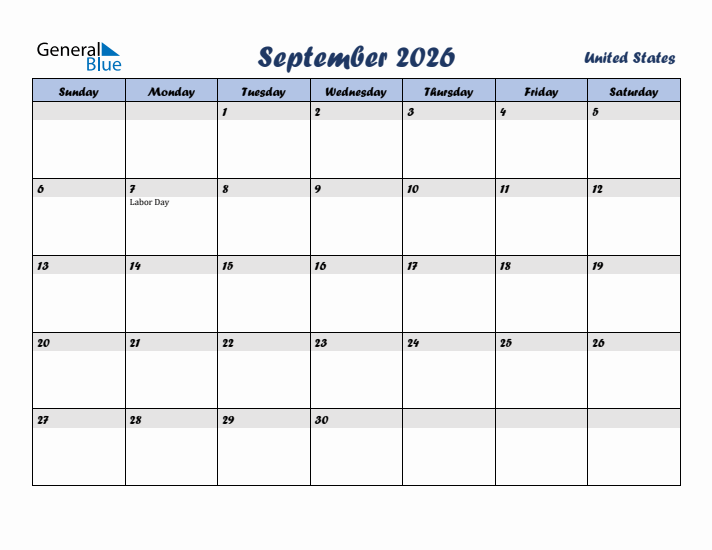 General Blue

September 2026

United States

| Sunday | Monday | Tuesday | Wednesday | Thursday | Friday | Saturday |
|---|---|---|---|---|---|---|
| | | 1 | 2 | 3 | 4 | 5 |
| 6 | 7 Labor Day | 8 | 9 | 10 | 11 | 12 |
| 13 | 14 | 15 | 16 | 17 | 18 | 19 |
| 20 | 21 | 22 | 23 | 24 | 25 | 26 |
| 27 | 28 | 29 | 30 | | | |